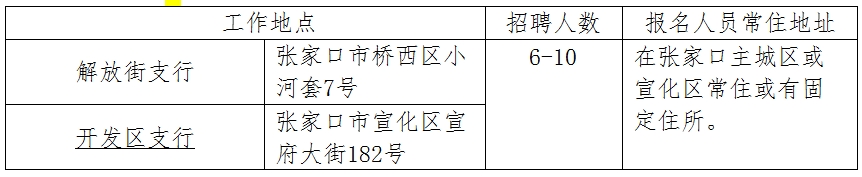 | 工作地点 | | 招聘人数 | 报名人员常住地址 |
|---|---|---|---|
| 解放街支行 | 张家口市桥西区小河套7号 | 6-10 | 在张家口主城区或宣化区常住或有固定住所。 |
| 开发区支行 | 张家口市宣化区宣府大街182号 | | |